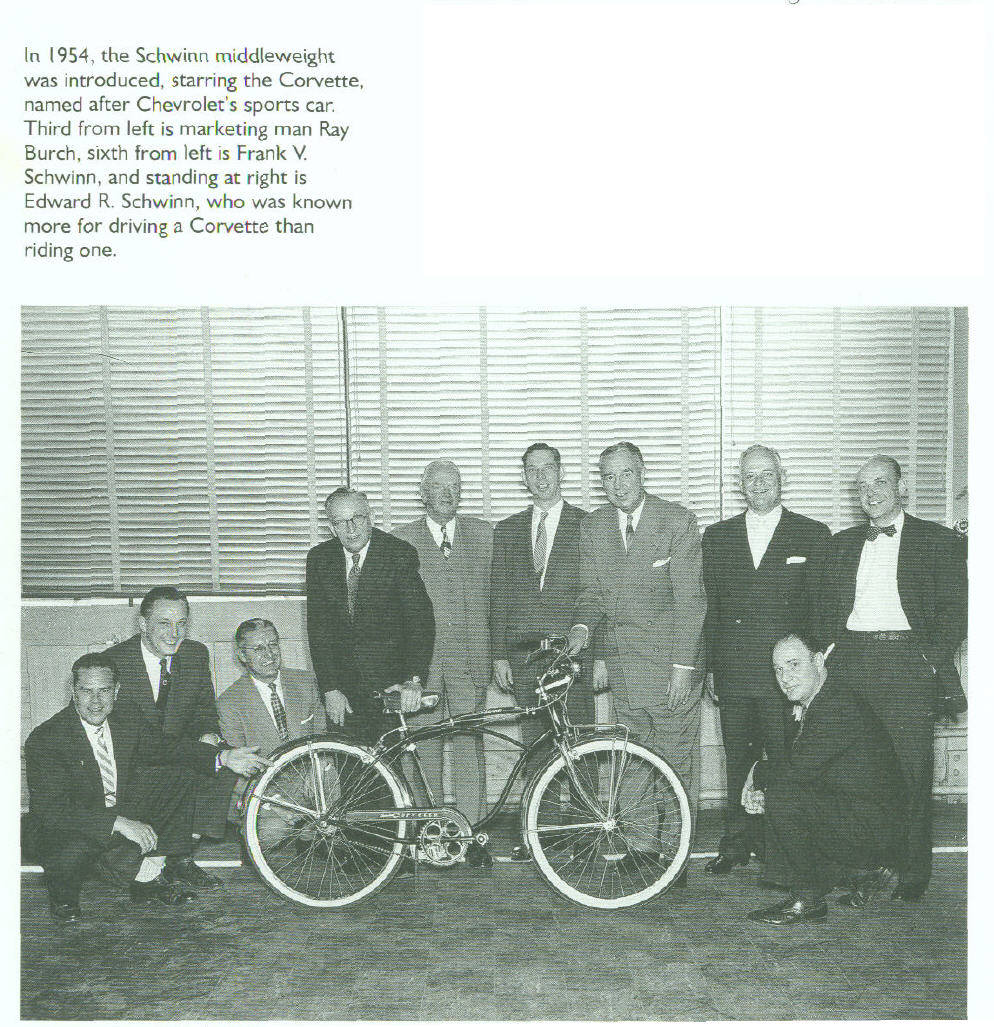 In 1954, the Schwinn middleweight was introduced, starring the Corvette, named after Chevrolet's sports car. Third from left is marketing man Ray Burch, sixth from left is Frank V. Schwinn, and standing at right is Edward R. Schwinn, who was known more for driving a Corvette than riding one.